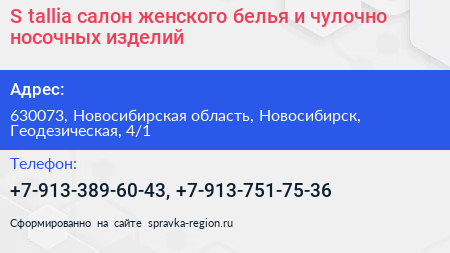 S tallia салон женского белья и чулочно носочных изделий

Адрес:

630073, Новосибирская область, Новосибирск, Геодезическая, 4/1

Телефон:

+7-913-389-60-43, +7-913-751-75-36

Сформированно на сайте spravka-region.ru